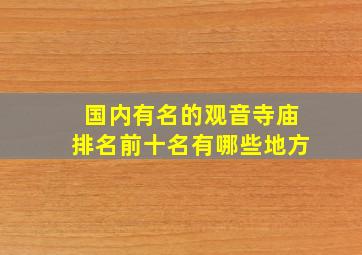 国内有名的观音寺庙
排名前十名有哪些地方